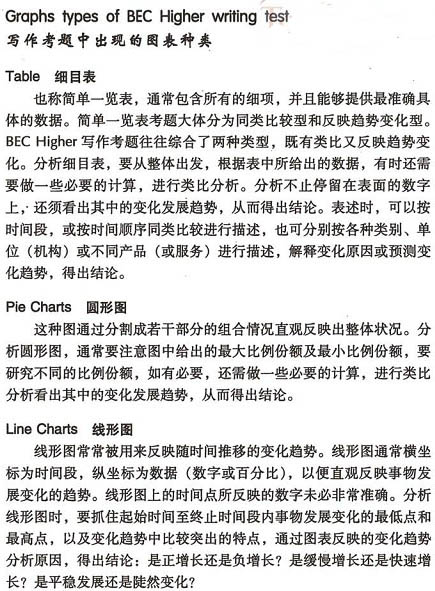 Graphs types of BEC Higher writing test
写作考题中出现的图表种类

Table 细目表

也称简单一览表，通常包含所有的细项，并且能够提供最准确具体的数据。简单一览表考题大体分为同类比较型和反映趋势变化型。BEC Higher 写作考题往往综合了两种类型，既有类比又反映趋势变化。分析细目表，要从整体出发，根据表中所给出的数据，有时还需要做一些必要的计算，进行类比分析。分析不止停留在表面的数字上，还须看出其中的变化发展趋势，从而得出结论。表述时，可以按时间段，或按时间顺序同类比较进行描述，也可分别按各种类别、单位（机构）或不同产品（或服务）进行描述，解释变化原因或预测变化趋势，得出结论。

Pie Charts 圆形图

这种图通过分割成若干部分的组合情况直观反映出整体状况。分析圆形图，通常要注意图中给出的最大比例份额及最小比例份额，要研究不同的比例份额，如有必要，还需做一些必要的计算，进行类比分析看出其中的变化发展趋势，从而得出结论。

Line Charts 线形图

线形图常常被用来反映随时间推移的变化趋势。线形图通常横坐标为时间段，纵坐标为数据（数字或百分比），以便直观反映事物发展变化的趋势。线形图上的时间点所反映的数字未必非常准确。分析线形图时，要抓住起始时间至终止时间段内事物发展变化的最低点和最高点，以及变化趋势中比较突出的特点，通过图表反映的变化趋势分析原因，得出结论：是正增长还是负增长？是缓慢增长还是快速增长？是平稳发展还是陡然变化？